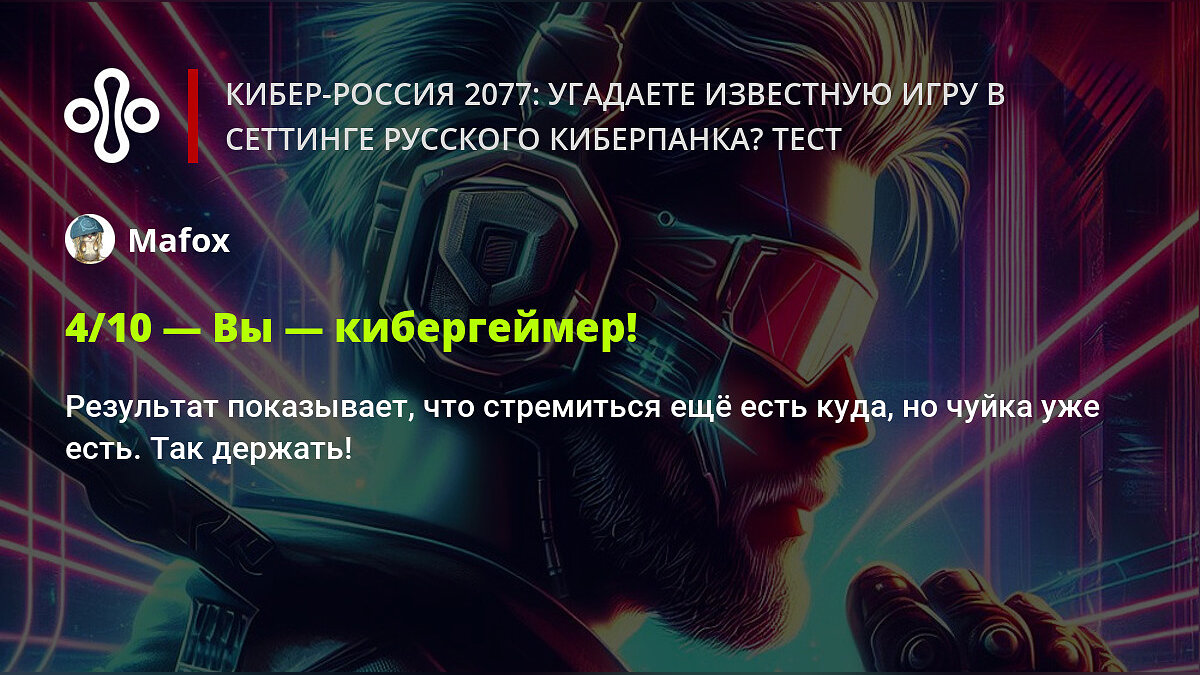 КИБЕР-РОССИЯ 2077: УГАДАЕТЕ ИЗВЕСТНУЮ ИГРУ В СЕТТИНГЕ РУССКОГО КИБЕРПАНКА? ТЕСТ

Mafox

4/10 — Вы — кибергеймер!

Результат показывает, что стремиться ещё есть куда, но чуйка уже есть. Так держать!